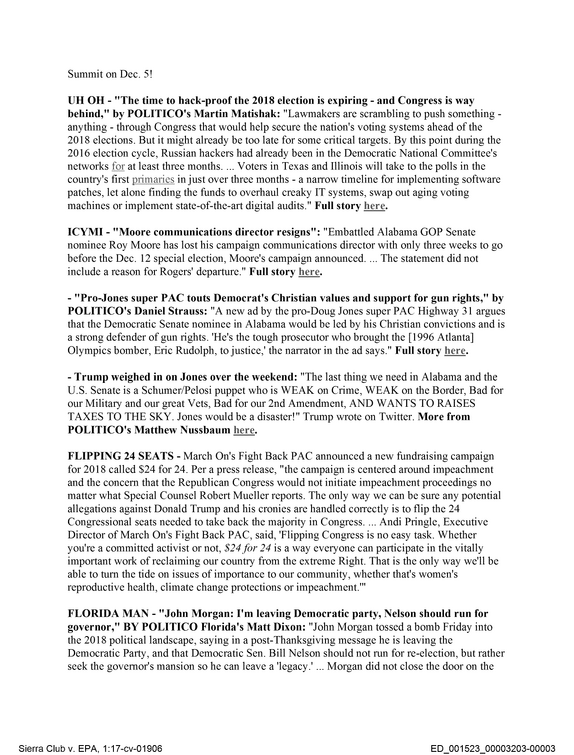 Summit on Dec. 5!

UH OH - "The time to hack-proof the 2018 election is expiring - and Congress is way behind," by POLITICO's Martin Matishak: "Lawmakers are scrambling to push something - anything - through Congress that would help secure the nation's voting systems ahead of the 2018 elections. But it might already be too late for some critical targets. By this point during the 2016 election cycle, Russian hackers had already been in the Democratic National Committee's networks for at least three months. ... Voters in Texas and Illinois will take to the polls in the country's first primaries in just over three months - a narrow timeline for implementing software patches, let alone finding the funds to overhaul creaky IT systems, swap out aging voting machines or implement state-of-the-art digital audits." Full story here.

ICYMI - "Moore communications director resigns": "Embattled Alabama GOP Senate nominee Roy Moore has lost his campaign communications director with only three weeks to go before the Dec. 12 special election, Moore's campaign announced. ... The statement did not include a reason for Rogers' departure." Full story here.

- "Pro-Jones super PAC touts Democrat's Christian values and support for gun rights," by POLITICO's Daniel Strauss: "A new ad by the pro-Doug Jones super PAC Highway 31 argues that the Democratic Senate nominee in Alabama would be led by his Christian convictions and is a strong defender of gun rights. 'He's the tough prosecutor who brought the [1996 Atlanta] Olympics bomber, Eric Rudolph, to justice,' the narrator in the ad says." Full story here.

- Trump weighed in on Jones over the weekend: "The last thing we need in Alabama and the U.S. Senate is a Schumer/Pelosi puppet who is WEAK on Crime, WEAK on the Border, Bad for our Military and our great Vets, Bad for our 2nd Amendment, AND WANTS TO RAISES TAXES TO THE SKY. Jones would be a disaster!" Trump wrote on Twitter. More from POLITICO's Matthew Nussbaum here.

FLIPPING 24 SEATS - March On's Fight Back PAC announced a new fundraising campaign for 2018 called $24 for 24. Per a press release, "the campaign is centered around impeachment and the concern that the Republican Congress would not initiate impeachment proceedings no matter what Special Counsel Robert Mueller reports. The only way we can be sure any potential allegations against Donald Trump and his cronies are handled correctly is to flip the 24 Congressional seats needed to take back the majority in Congress. ... Andi Pringle, Executive Director of March On's Fight Back PAC, said, 'Flipping Congress is no easy task. Whether you're a committed activist or not, $24 for 24 is a way everyone can participate in the vitally important work of reclaiming our country from the extreme Right. That is the only way we'll be able to turn the tide on issues of importance to our community, whether that's women's reproductive health, climate change protections or impeachment.'"

FLORIDA MAN - "John Morgan: I'm leaving Democratic party, Nelson should run for governor," BY POLITICO Florida's Matt Dixon: "John Morgan tossed a bomb Friday into the 2018 political landscape, saying in a post-Thanksgiving message he is leaving the Democratic Party, and that Democratic Sen. Bill Nelson should not run for re-election, but rather seek the governor's mansion so he can leave a 'legacy.' ... Morgan did not close the door on the

Sierra Club v. EPA, 1:17-cv-01906

ED_001523_00003203-00003